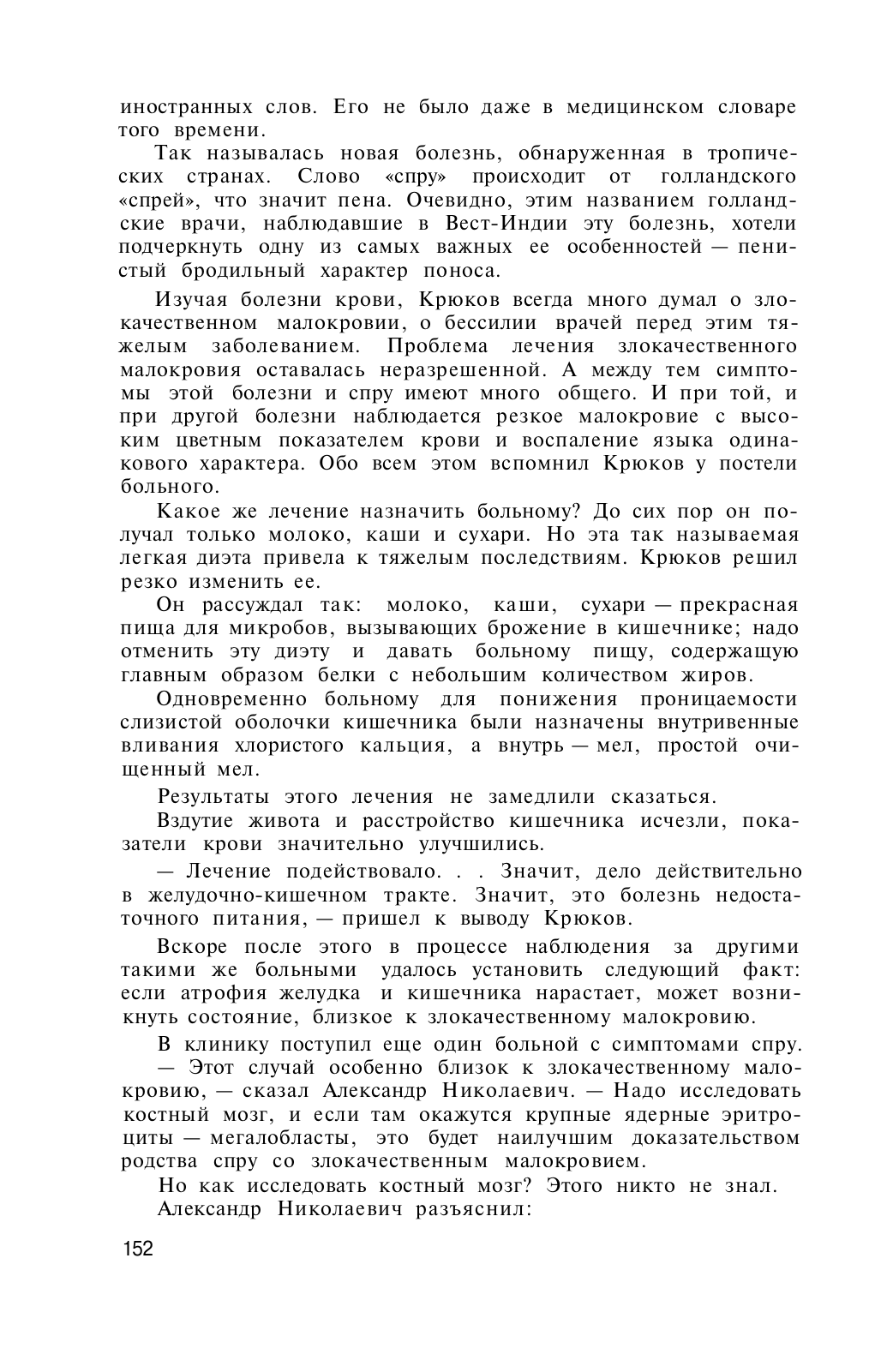 иностранных слов. Его не было даже в медицинском словаре того времени.

Так называлась новая болезнь, обнаруженная в тропических странах. Слово «спру» происходит от голландского «спрей», что значит пена. Очевидно, этим названием голландские врачи, наблюдавшие в Вест-Индии эту болезнь, хотели подчеркнуть одну из самых важных ее особенностей — пенистый бродильный характер поноса.

Изучая болезни крови, Крюков всегда много думал о злокачественном малокровии, о бессилии врачей перед этим тяжелым заболеванием. Проблема лечения злокачественного малокровия оставалась неразрешенной. А между тем симптомы этой болезни и спру имеют много общего. И при той, и при другой болезни наблюдается резкое малокровие с высоким цветным показателем крови и воспаление языка одинакового характера. Обо всем этом вспомнил Крюков у постели больного.

Какое же лечение назначить больному? До сих пор он получал только молоко, каши и сухари. Но эта так называемая легкая диэта привела к тяжелым последствиям. Крюков решил резко изменить ее.

Он рассуждал так: молоко, каши, сухари — прекрасная пища для микробов, вызывающих брожение в кишечнике; надо отменить эту диэту и давать больному пищу, содержащую главным образом белки с небольшим количеством жиров.

Одновременно больному для понижения проницаемости слизистой оболочки кишечника были назначены внутривенные вливания хлористого кальция, а внутрь — мел, простой очищенный мел.

Результаты этого лечения не замедлили сказаться.

Вздутие живота и расстройство кишечника исчезли, показатели крови значительно улучшились.

— Лечение подействовало. . . Значит, дело действительно в желудочно-кишечном тракте. Значит, это болезнь недостаточного питания, — пришел к выводу Крюков.

Вскоре после этого в процессе наблюдения за другими такими же больными удалось установить следующий факт: если атрофия желудка и кишечника нарастает, может возникнуть состояние, близкое к злокачественному малокровию.

В клинику поступил еще один больной с симптомами спру.

— Этот случай особенно близок к злокачественному малокровию, — сказал Александр Николаевич. — Надо исследовать костный мозг, и если там окажутся крупные ядерные эритроциты — мегалобласты, это будет наилучшим доказательством родства спру со злокачественным малокровием.

Но как исследовать костный мозг? Этого никто не знал.

Александр Николаевич разъяснил:

152